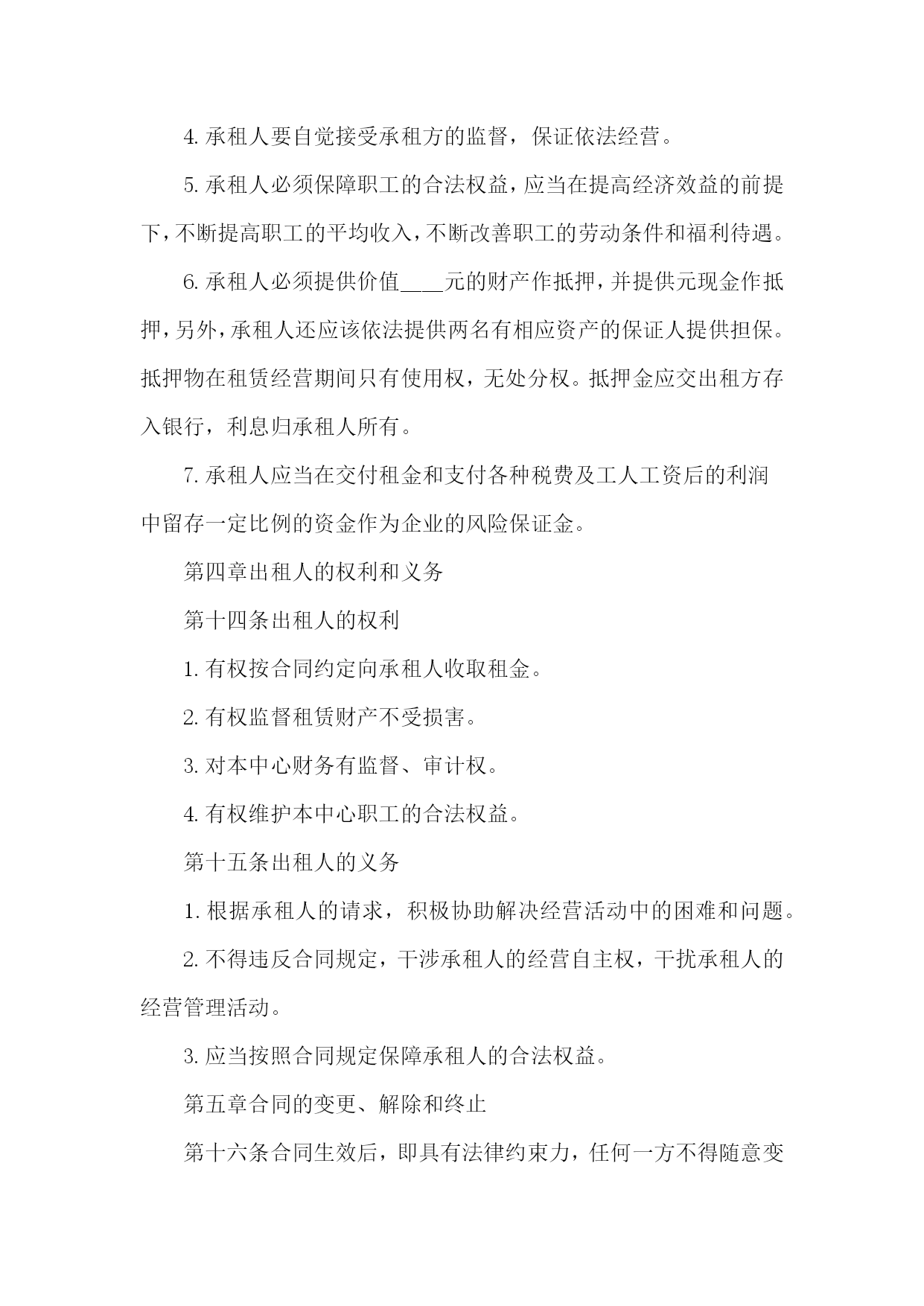 4. 承租人要自觉接受承租方的监督，保证依法经营。

5. 承租人必须保障职工的合法权益，应当在提高经济效益的前提下，不断提高职工的平均收入，不断改善职工的劳动条件和福利待遇。

6. 承租人必须提供价值____元的财产作抵押，并提供元现金作抵押，另外，承租人还应该依法提供两名有相应资产的保证人提供担保。抵押物在租赁经营期间只有使用权，无处分权。抵押金应交出租方存入银行，利息归承租人所有。

7. 承租人应当在交付租金和支付各种税费及工人工资后的利润中留存一定比例的资金作为企业的风险保证金。

第四章出租人的权利和义务

第十四条出租人的权利

1. 有权按合同约定向承租人收取租金。

2. 有权监督租赁财产不受损害。

3. 对本中心财务有监督、审计权。

4. 有权维护本中心职工的合法权益。

第十五条出租人的义务

1. 根据承租人的请求，积极协助解决经营活动中的困难和问题。

2. 不得违反合同规定，干涉承租人的经营自主权，干扰承租人的经营管理活动。

3. 应当按照合同规定保障承租人的合法权益。

第五章合同的变更、解除和终止

第十六条合同生效后，即具有法律约束力，任何一方不得随意变